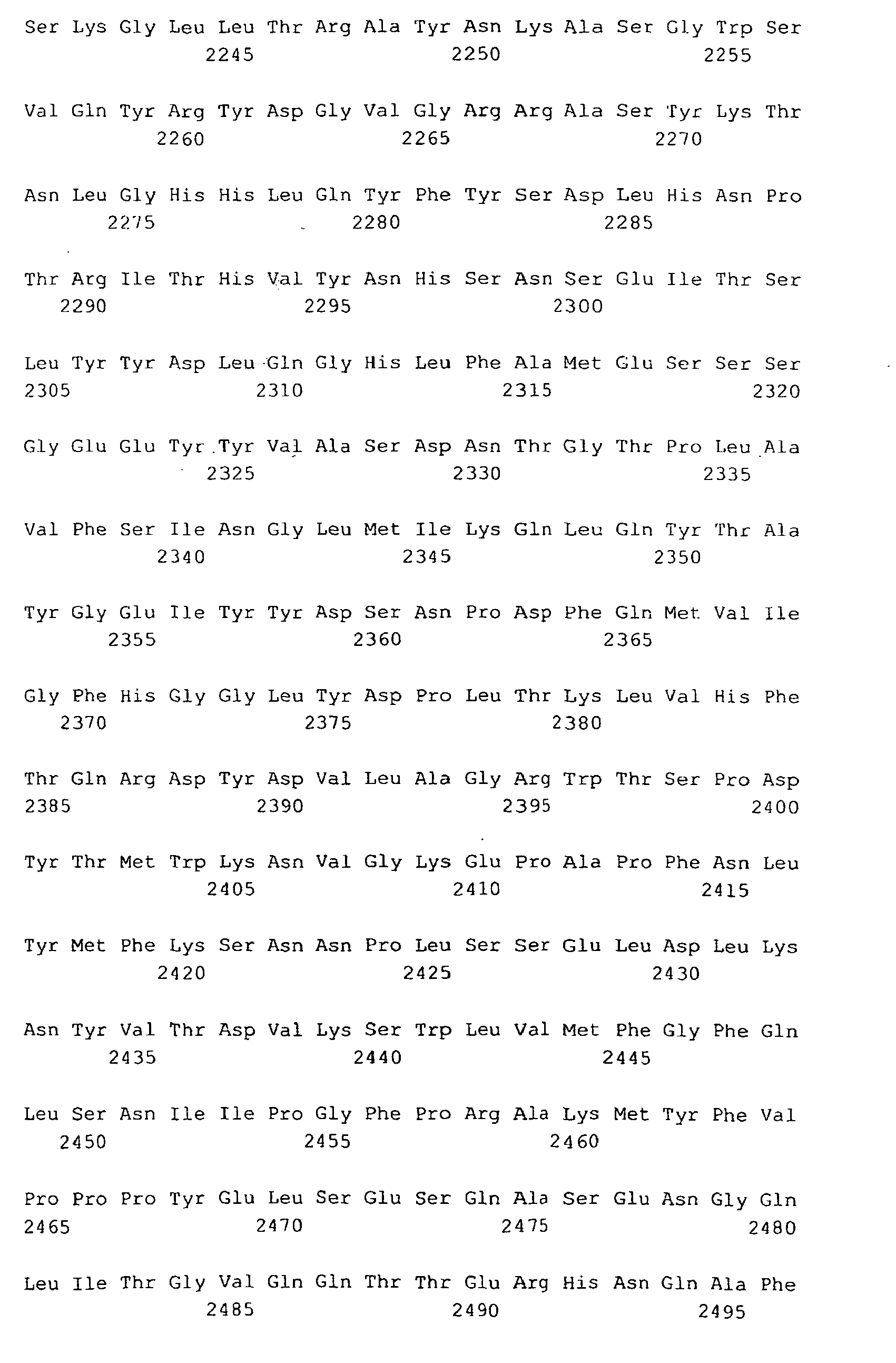 Ser Lys Gly Leu Leu Thr Arg Ala Tyr Asn Lys Ala Ser Gly Trp Ser
2245 2250 2255

Val Gln Tyr Arg Tyr Asp Gly Val Gly Arg Arg Ala Ser Tyr Lys Thr
2260 2265 2270

Asn Leu Gly His His Leu Gln Tyr Phe Tyr Ser Asp Leu His Asn Pro
2275 2280 2285

Thr Arg Ile Thr His Val Tyr Asn His Ser Asn Ser Glu Ile Thr Ser
2290 2295 2300

Leu Tyr Tyr Asp Leu Gln Gly His Leu Phe Ala Met Glu Ser Ser Ser
2305 2310 2315 2320

Gly Glu Glu Tyr Tyr Val Ala Ser Asp Asn Thr Gly Thr Pro Leu Ala
2325 2330 2335

Val Phe Ser Ile Asn Gly Leu Met Ile Lys Gln Leu Gln Tyr Thr Ala
2340 2345 2350

Tyr Gly Glu Ile Tyr Tyr Asp Ser Asn Pro Asp Phe Gln Met Val Ile
2355 2360 2365

Gly Phe His Gly Gly Leu Tyr Asp Pro Leu Thr Lys Leu Val His Phe
2370 2375 2380

Thr Gln Arg Asp Tyr Asp Val Leu Ala Gly Arg Trp Thr Ser Pro Asp
2385 2390 2395 2400

Tyr Thr Met Trp Lys Asn Val Gly Lys Glu Pro Ala Pro Phe Asn Leu
2405 2410 2415

Tyr Met Phe Lys Ser Asn Asn Pro Leu Ser Ser Glu Leu Asp Leu Lys
2420 2425 2430

Asn Tyr Val Thr Asp Val Lys Ser Trp Leu Val Met Phe Gly Phe Gln
2435 2440 2445

Leu Ser Asn Ile Ile Pro Gly Phe Pro Arg Ala Lys Met Tyr Phe Val
2450 2455 2460

Pro Pro Pro Tyr Glu Leu Ser Glu Ser Gln Ala Ser Glu Asn Gly Gln
2465 2470 2475 2480

Leu Ile Thr Gly Val Gln Gln Thr Thr Glu Arg His Asn Gln Ala Phe
2485 2490 2495